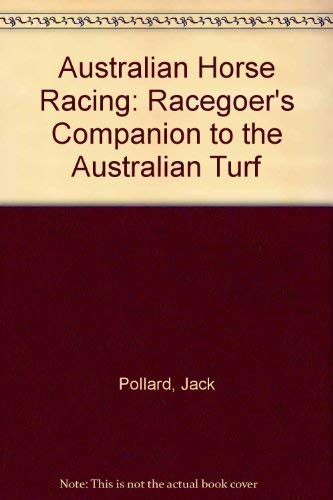 Australian Horse Racing: Racegoer's Companion to the Australian Turf

Pollard, Jack

Note: This is not the actual book cover